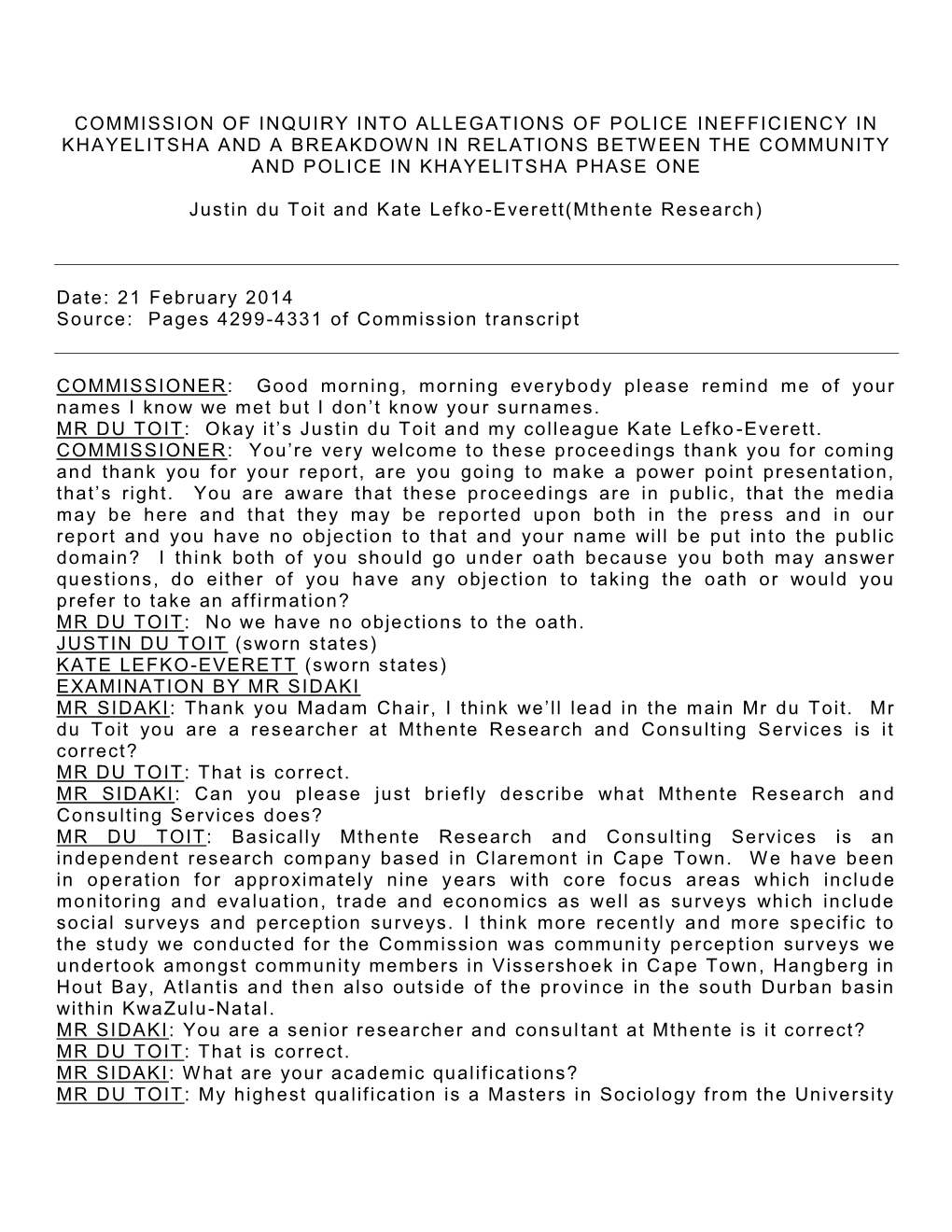 COMMISSION OF INQUIRY INTO ALLEGATIONS OF POLICE INEFFICIENCY IN KHAYELITSHA AND A BREAKDOWN IN RELATIONS BETWEEN THE COMMUNITY AND POLICE IN KHAYELITSHA PHASE ONE

Justin du Toit and Kate Lefko-Everett(Mthente Research)

Date: 21 February 2014
Source: Pages 4299-4331 of Commission transcript

COMMISSIONER: Good morning, morning everybody please remind me of your names I know we met but I don't know your surnames.
MR DU TOIT: Okay it's Justin du Toit and my colleague Kate Lefko-Everett.
COMMISSIONER: You're very welcome to these proceedings thank you for coming and thank you for your report, are you going to make a power point presentation, that's right. You are aware that these proceedings are in public, that the media may be here and that they may be reported upon both in the press and in our report and you have no objection to that and your name will be put into the public domain? I think both of you should go under oath because you both may answer questions, do either of you have any objection to taking the oath or would you prefer to take an affirmation?
MR DU TOIT: No we have no objections to the oath.
JUSTIN DU TOIT (sworn states)
KATE LEFKO-EVERETT (sworn states)
EXAMINATION BY MR SIDAKI
MR SIDAKI: Thank you Madam Chair, I think we'll lead in the main Mr du Toit. Mr du Toit you are a researcher at Mthente Research and Consulting Services is it correct?
MR DU TOIT: That is correct.
MR SIDAKI: Can you please just briefly describe what Mthente Research and Consulting Services does?
MR DU TOIT: Basically Mthente Research and Consulting Services is an independent research company based in Claremont in Cape Town. We have been in operation for approximately nine years with core focus areas which include monitoring and evaluation, trade and economics as well as surveys which include social surveys and perception surveys. I think more recently and more specific to the study we conducted for the Commission was community perception surveys we undertook amongst community members in Vissershoek in Cape Town, Hangberg in Hout Bay, Atlantis and then also outside of the province in the south Durban basin within KwaZulu-Natal.
MR SIDAKI: You are a senior researcher and consultant at Mthente is it correct?
MR DU TOIT: That is correct.
MR SIDAKI: What are your academic qualifications?
MR DU TOIT: My highest qualification is a Masters in Sociology from the University